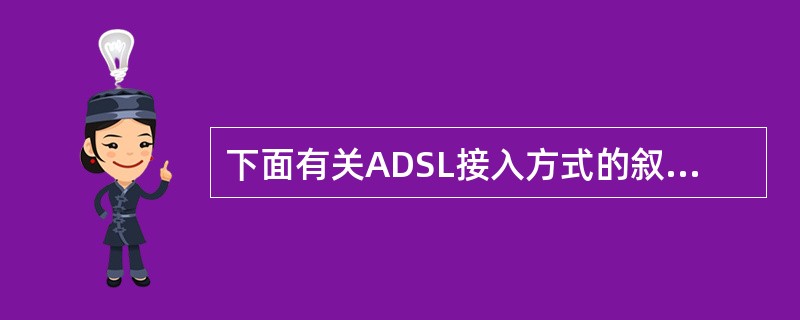 下面有关ADSL接入方式的叙...